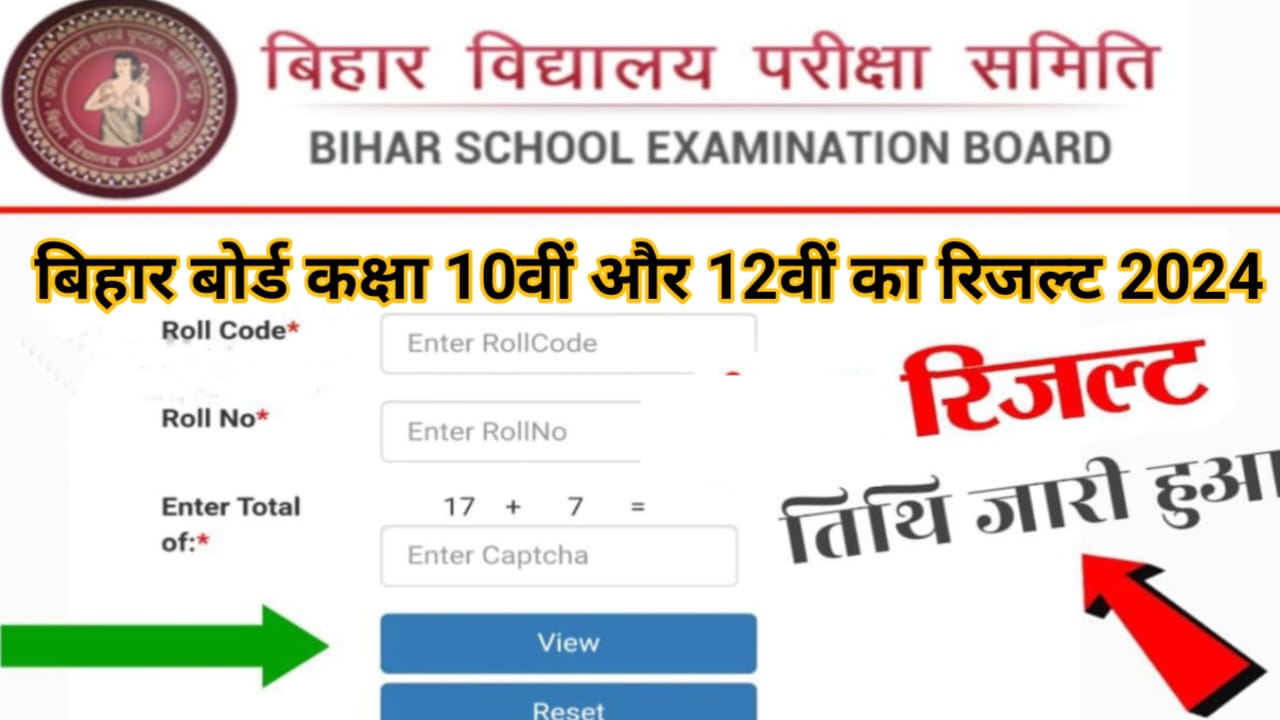 बिहार विद्यालय परीक्षा समिति
BIHAR SCHOOL EXAMINATION BOARD

बिहार बोर्ड कक्षा 10वीं और 12वीं का रिजल्ट 2024

Roll Code*
Enter RollCode

Roll No*
Enter RollNo

Enter Total of:*
17 + 7 =
Enter Captcha

View
Reset

रिजल्ट
तिथि जारी हुआ